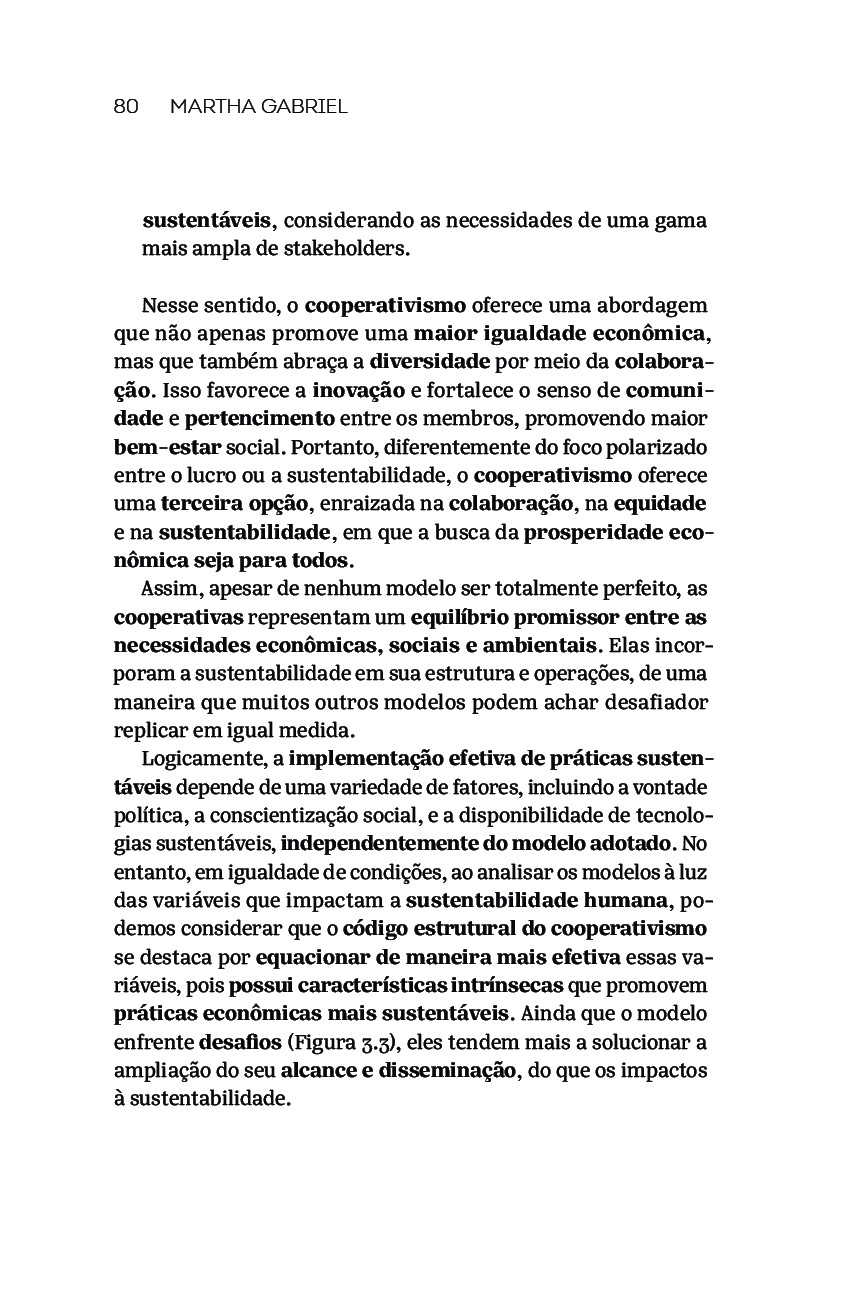 80 MARTHA GABRIEL

sustentáveis, considerando as necessidades de uma gama mais ampla de stakeholders.

Nesse sentido, o cooperativismo oferece uma abordagem que não apenas promove uma maior igualdade econômica, mas que também abraça a diversidade por meio da colaboração. Isso favorece a inovação e fortalece o senso de comunidade e pertencimento entre os membros, promovendo maior bem-estar social. Portanto, diferentemente do foco polarizado entre o lucro ou a sustentabilidade, o cooperativismo oferece uma terceira opção, enraizada na colaboração, na equidade e na sustentabilidade, em que a busca da prosperidade econômica seja para todos.

Assim, apesar de nenhum modelo ser totalmente perfeito, as cooperativas representam um equilíbrio promissor entre as necessidades econômicas, sociais e ambientais. Elas incorporam a sustentabilidade em sua estrutura e operações, de uma maneira que muitos outros modelos podem achar desafiador replicar em igual medida.

Logicamente, a implementação efetiva de práticas sustentáveis depende de uma variedade de fatores, incluindo a vontade política, a conscientização social, e a disponibilidade de tecnologias sustentáveis, independentemente do modelo adotado. No entanto, em igualdade de condições, ao analisar os modelos à luz das variáveis que impactam a sustentabilidade humana, podemos considerar que o código estrutural do cooperativismo se destaca por equacionar de maneira mais efetiva essas variáveis, pois possui características intrínsecas que promovem práticas econômicas mais sustentáveis. Ainda que o modelo enfrente desafios (Figura 3.3), eles tendem mais a solucionar a ampliação do seu alcance e disseminação, do que os impactos à sustentabilidade.